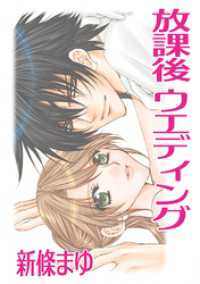 放課後ウエディング

新條まゆ